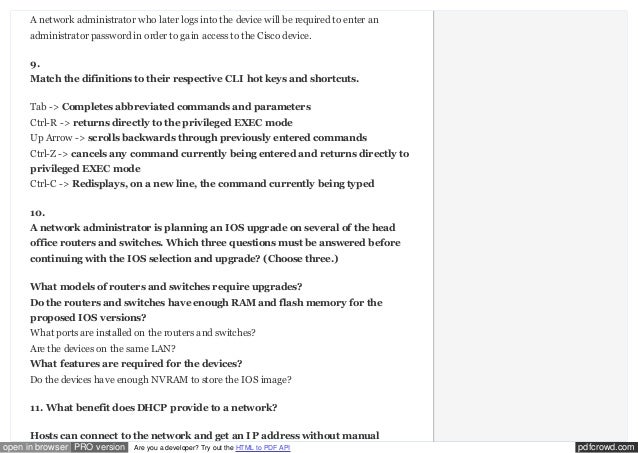 A network administrator who later logs into the device will be required to enter an administrator password in order to gain access to the Cisco device.

9.
Match the difinitions to their respective CLI hot keys and shortcuts.

Tab -> Completes abbreviated commands and parameters
Ctrl-R -> returns directly to the privileged EXEC mode
Up Arrow -> scrolls backwards through previously entered commands
Ctrl-Z -> cancels any command currently being entered and returns directly to privileged EXEC mode
Ctrl-C -> Redisplays, on a new line, the command currently being typed

10.
A network administrator is planning an IOS upgrade on several of the head office routers and switches. Which three questions must be answered before continuing with the IOS selection and upgrade? (Choose three.)

What models of routers and switches require upgrades?
Do the routers and switches have enough RAM and flash memory for the proposed IOS versions?
What ports are installed on the routers and switches?
Are the devices on the same LAN?
What features are required for the devices?
Do the devices have enough NVRAM to store the IOS image?

11. What benefit does DHCP provide to a network?

Hosts can connect to the network and get an IP address without manual

open in browser PRO version Are you a developer? Try out the HTML to PDF API pdfcrowd.com